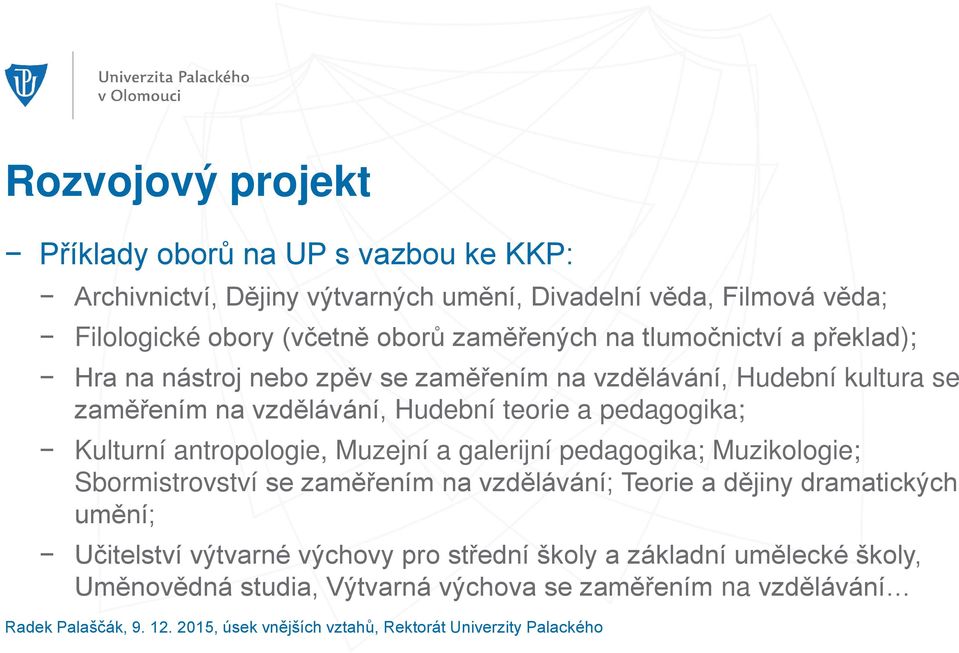 Univerzita Palackého
v Olomouci

Rozvojový projekt

− Příklady oborů na UP s vazbou ke KKP:

− Archivnictví, Dějiny výtvarných umění, Divadelní věda, Filmová věda;

− Filologické obory (včetně oborů zaměřených na tlumočnictví a překlad);

− Hra na nástroj nebo zpěv se zaměřením na vzdělávání, Hudební kultura se zaměřením na vzdělávání, Hudební teorie a pedagogika;

− Kulturní antropologie, Muzejní a galerijní pedagogika; Muzikologie; Sbormistrovství se zaměřením na vzdělávání; Teorie a dějiny dramatických umění;

− Učitelství výtvarné výchovy pro střední školy a základní umělecké školy, Uměnovědná studia, Výtvarná výchova se zaměřením na vzdělávání…

Radek Palaščák, 9. 12. 2015, úsek vnějších vztahů, Rektorát Univerzity Palackého